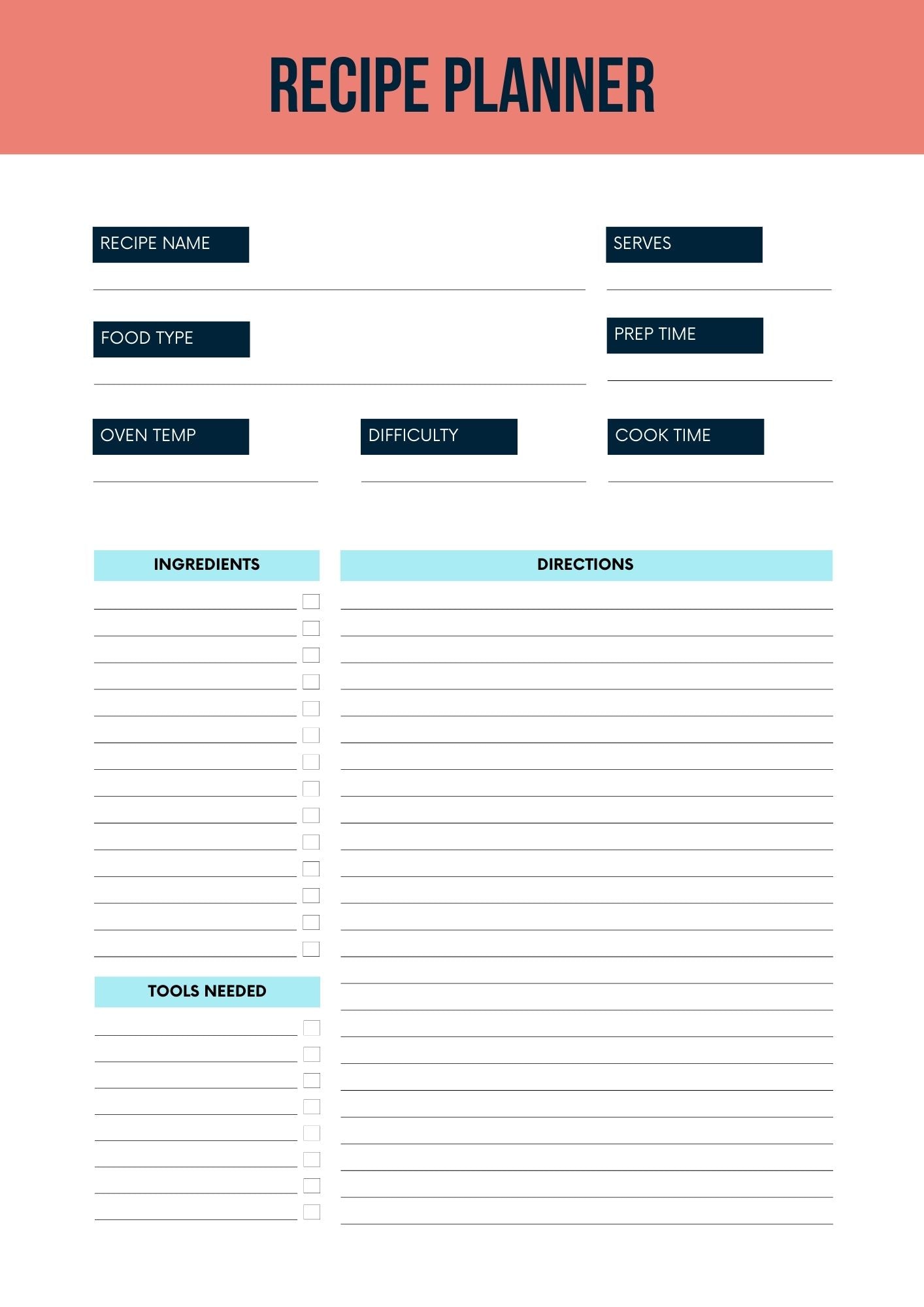 RECIPE PLANNER

RECIPE NAME

SERVES

FOOD TYPE

PREP TIME

OVEN TEMP

DIFFICULTY

COOK TIME

INGREDIENTS

DIRECTIONS

TOOLS NEEDED